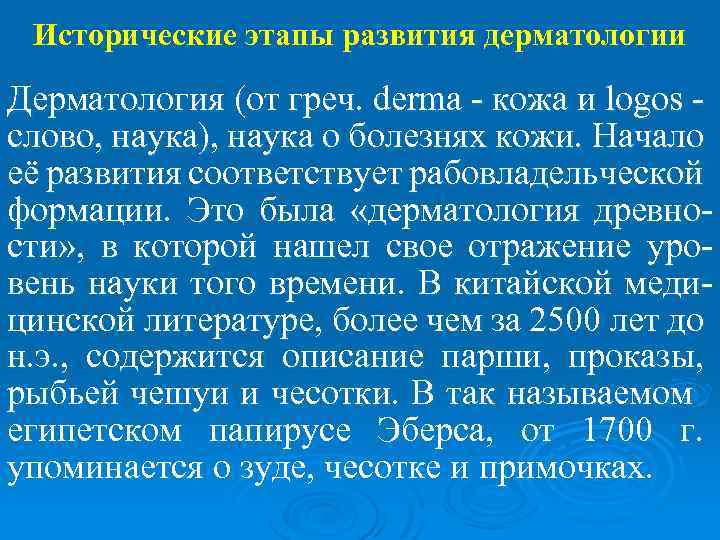 Исторические этапы развития дерматологии

Дерматология (от греч. derma - кожа и logos - слово, наука), наука о болезнях кожи. Начало её развития соответствует рабовладельческой формации. Это была «дерматология древности», в которой нашел свое отражение уровень науки того времени. В китайской медицинской литературе, более чем за 2500 лет до н.э., содержится описание парши, проказы, рыбьей чешуи и чесотки. В так называемом египетском папирусе Эберса, от 1700 г. упоминается о зуде, чесотке и примочках.